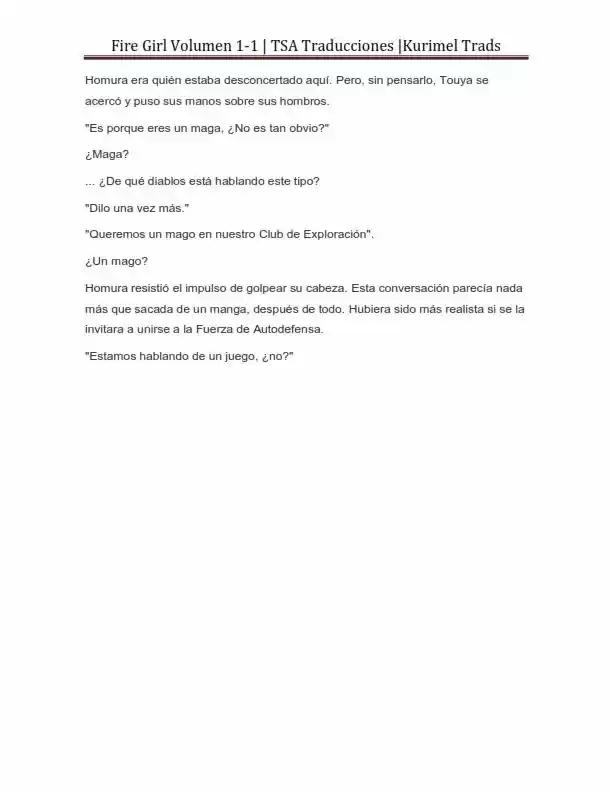 Fire Girl Volumen 1-1 | TSA Traducciones |Kurimel Trads

Homura era quién estaba desconcertado aquí. Pero, sin pensarlo, Touya se acercó y puso sus manos sobre sus hombros.

"Es porque eres un maga, ¿No es tan obvio?"

¿Maga?

... ¿De qué diablos está hablando este tipo?

"Dilo una vez más."

"Queremos un mago en nuestro Club de Exploración".

¿Un mago?

Homura resistió el impulso de golpear su cabeza. Esta conversación parecía nada más que sacada de un manga, después de todo. Hubiera sido más realista si se la invitara a unirse a la Fuerza de Autodefensa.

"Estamos hablando de un juego, ¿no?"